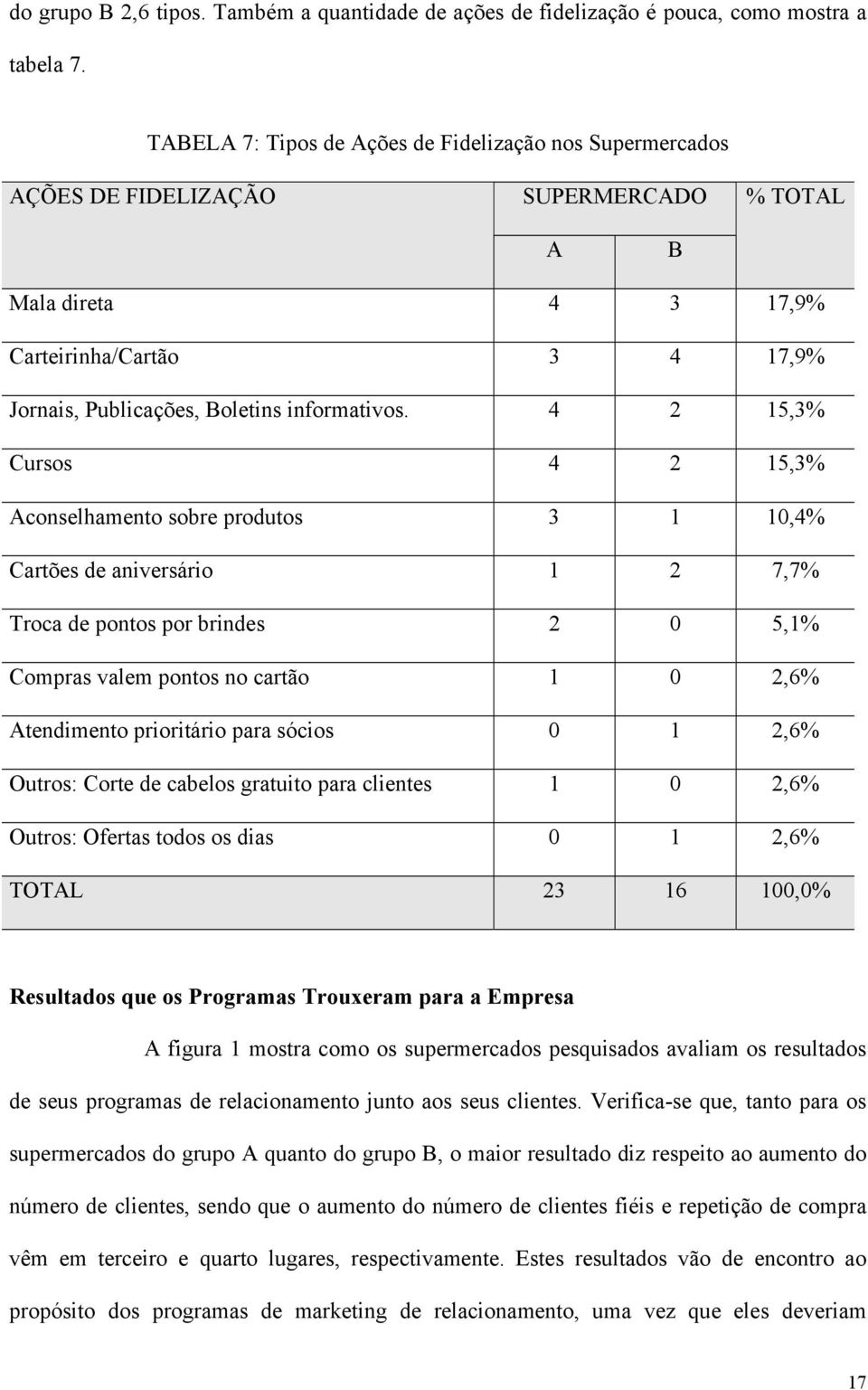 do grupo B 2,6 tipos. Também a quantidade de ações de fidelização é pouca, como mostra a tabela 7.

TABELA 7: Tipos de Ações de Fidelização nos Supermercados

| AÇÕES DE FIDELIZAÇÃO | SUPERMERCADO A | SUPERMERCADO B | % TOTAL |
|---|---|---|---|
| Mala direta | 4 | 3 | 17,9% |
| Carteirinha/Cartão | 3 | 4 | 17,9% |
| Jornais, Publicações, Boletins informativos. | 4 | 2 | 15,3% |
| Cursos | 4 | 2 | 15,3% |
| Aconselhamento sobre produtos | 3 | 1 | 10,4% |
| Cartões de aniversário | 1 | 2 | 7,7% |
| Troca de pontos por brindes | 2 | 0 | 5,1% |
| Compras valem pontos no cartão | 1 | 0 | 2,6% |
| Atendimento prioritário para sócios | 0 | 1 | 2,6% |
| Outros: Corte de cabelos gratuito para clientes | 1 | 0 | 2,6% |
| Outros: Ofertas todos os dias | 0 | 1 | 2,6% |
| TOTAL | 23 | 16 | 100,0% |

Resultados que os Programas Trouxeram para a Empresa

A figura 1 mostra como os supermercados pesquisados avaliam os resultados de seus programas de relacionamento junto aos seus clientes. Verifica-se que, tanto para os supermercados do grupo A quanto do grupo B, o maior resultado diz respeito ao aumento do número de clientes, sendo que o aumento do número de clientes fiéis e repetição de compra vêm em terceiro e quarto lugares, respectivamente. Estes resultados vão de encontro ao propósito dos programas de marketing de relacionamento, uma vez que eles deveriam

17